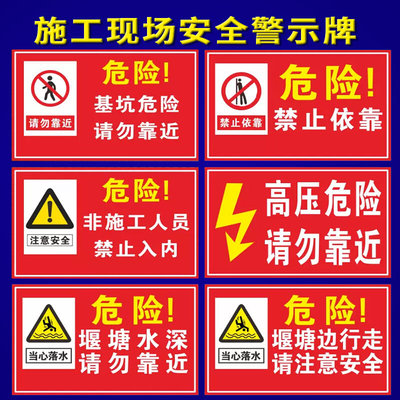 施工现场安全警示牌

请勿靠近

危险!
基坑危险
请勿靠近

禁止依靠

危险!
禁止依靠

注意安全

危险!
非施工人员
禁止入内

高压危险
请勿靠近

当心落水

危险!
堰塘水深
请勿靠近

当心落水

危险!
堰塘边行走
请注意安全